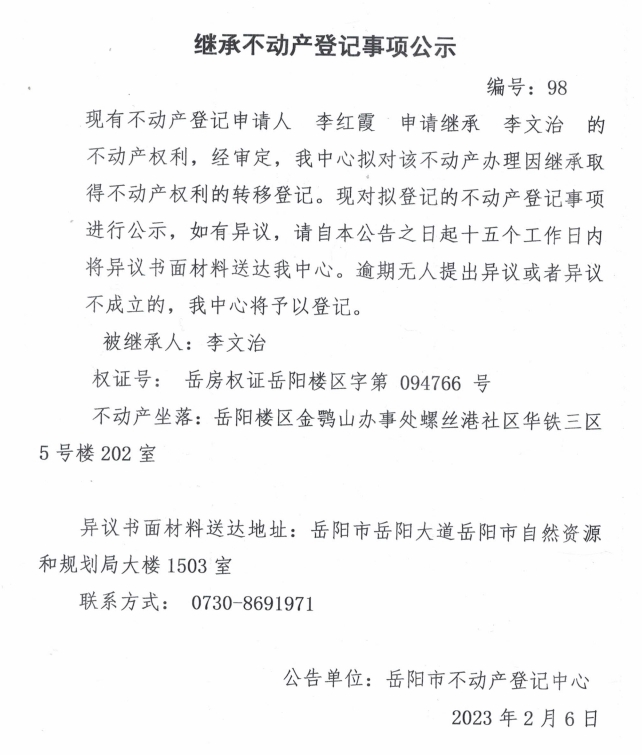 继承不动产登记事项公示

编号：98

现有不动产登记申请人 李红霞 申请继承 李文治 的不动产权利，经审定，我中心拟对该不动产办理因继承取得不动产权利的转移登记。现对拟登记的不动产登记事项进行公示，如有异议，请自本公告之日起十五个工作日内将异议书面材料送达我中心。逾期无人提出异议或者异议不成立的，我中心将予以登记。

被继承人：李文治

权证号： 岳房权证岳阳楼区字第 094766 号

不动产坐落：岳阳楼区金鹗山办事处螺丝港社区华铁三区5号楼202室

异议书面材料送达地址：岳阳市岳阳大道岳阳市自然资源和规划局大楼1503室

联系方式： 0730-8691971

公告单位：岳阳市不动产登记中心

2023年2月6日